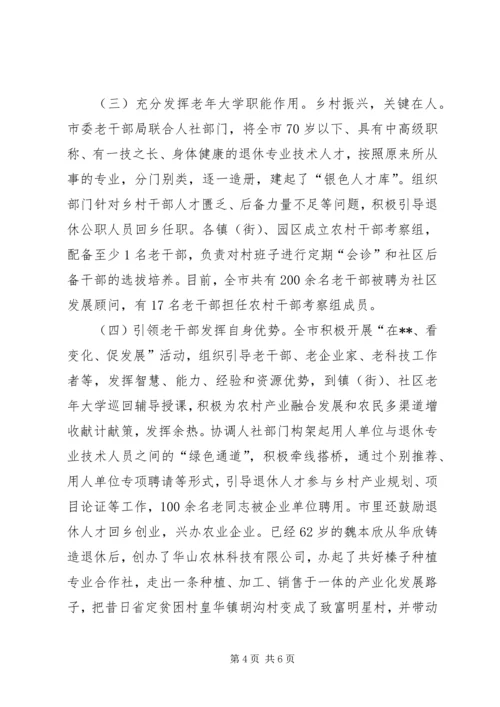 （三）充分发挥老年大学职能作用。乡村振兴，关键在人。市委老干部局联合人社部门，将全市70岁以下、具有中高级职称、有一技之长、身体健康的退休专业技术人才，按照原来所从事的专业，分门别类，逐一造册，建起了“银色人才库”。组织部门针对乡村干部人才匮乏、后备力量不足等问题，积极引导退休公职人员回乡任职。各镇（街）、园区成立农村干部考察组，配备至少1名老干部，负责对村班子进行定期“会诊”和社区后备干部的选拔培养。目前，全市共有200余名老干部被聘为社区发展顾问，有17名老干部担任农村干部考察组成员。

（四）引领老干部发挥自身优势。全市积极开展“在**、看变化、促发展”活动，组织引导老干部、老企业家、老科技工作者等，发挥智慧、能力、经验和资源优势，到镇（街）、社区老年大学巡回辅导授课，积极为农村产业融合发展和农民多渠道增收献计献策，发挥余热。协调人社部门构架起用人单位与退休专业技术人员之间的“绿色通道”，积极牵线搭桥，通过个别推荐、用人单位专项聘请等形式，引导退休人才参与乡村产业规划、项目论证等工作，100余名老同志被企业单位聘用。市里还鼓励退休人才回乡创业，兴办农业企业。已经62岁的魏本欣从华欣铸造退休后，创办了华山农林科技有限公司，办起了共好榛子种植专业合作社，走出一条种植、加工、销售于一体的产业化发展路子，把昔日省定贫困村皇华镇胡沟村变成了致富明星村，并带动

第4页 共6页